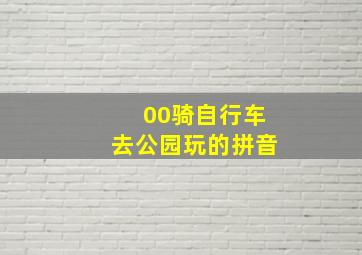 00骑自行车
去公园玩的拼音